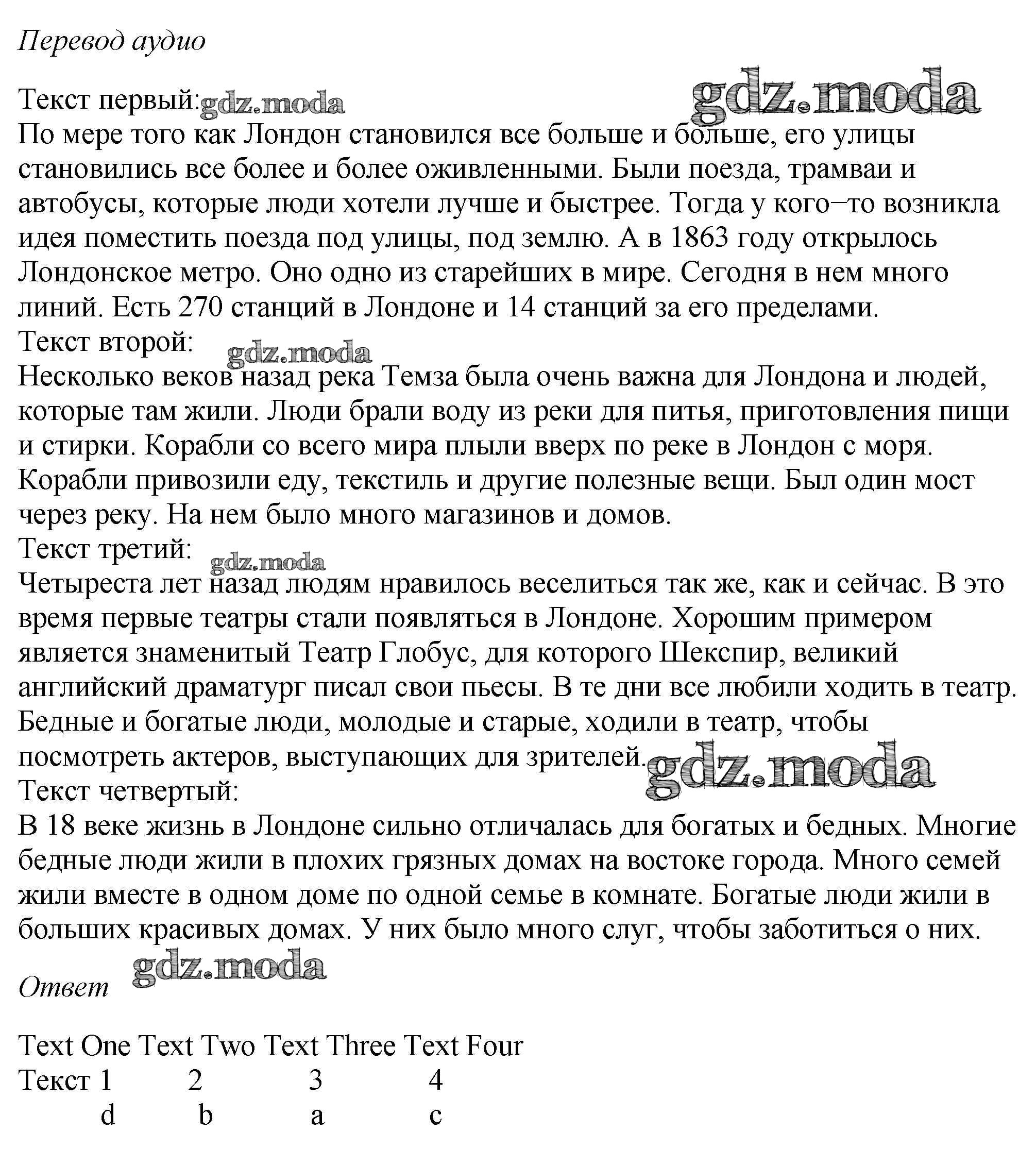 Перевод аудио

Текст первый: gdz.moda gdz.moda
По мере того как Лондон становился все больше и больше, его улицы становились все более и более оживленными. Были поезда, трамваи и автобусы, которые люди хотели лучше и быстрее. Тогда у кого–то возникла идея поместить поезда под улицы, под землю. А в 1863 году открылось Лондонское метро. Оно одно из старейших в мире. Сегодня в нем много линий. Есть 270 станций в Лондоне и 14 станций за его пределами.
Текст второй: gdz.moda
Несколько веков назад река Темза была очень важна для Лондона и людей, которые там жили. Люди брали воду из реки для питья, приготовления пищи и стирки. Корабли со всего мира плыли вверх по реке в Лондон с моря. Корабли привозили еду, текстиль и другие полезные вещи. Был один мост через реку. На нем было много магазинов и домов.
Текст третий: gdz.moda
Четыреста лет назад людям нравилось веселиться так же, как и сейчас. В это время первые театры стали появляться в Лондоне. Хорошим примером является знаменитый Театр Глобус, для которого Шекспир, великий английский драматург писал свои пьесы. В те дни все любили ходить в театр. Бедные и богатые люди, молодые и старые, ходили в театр, чтобы посмотреть актеров, выступающих для зрителей. gdz.moda
Текст четвертый:
В 18 веке жизнь в Лондоне сильно отличалась для богатых и бедных. Многие бедные люди жили в плохих грязных домах на востоке города. Много семей жили вместе в одном доме по одной семье в комнате. Богатые люди жили в больших красивых домах. У них было много слуг, чтобы заботиться о них.

Ответ gdz.moda

Text One Text Two Text Three Text Four
Текст 1 2 3 4
d b a c